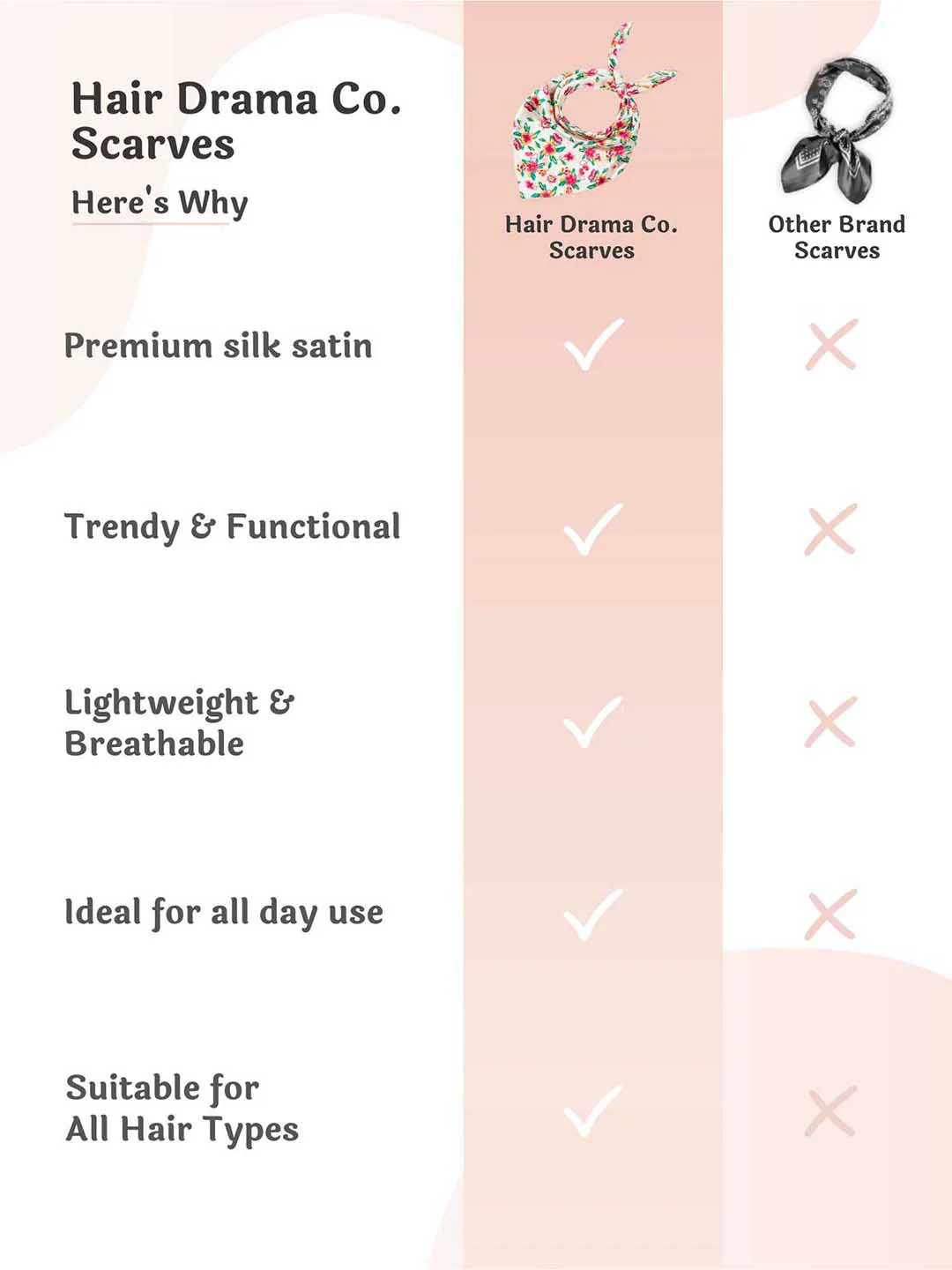 Hair Drama Co. Scarves

Here's Why

| | Hair Drama Co. Scarves | Other Brand Scarves |
|---|---|---|
| Premium silk satin | ✓ | ✗ |
| Trendy & Functional | ✓ | ✗ |
| Lightweight & Breathable | ✓ | ✗ |
| Ideal for all day use | ✓ | ✗ |
| Suitable for All Hair Types | ✓ | ✗ |